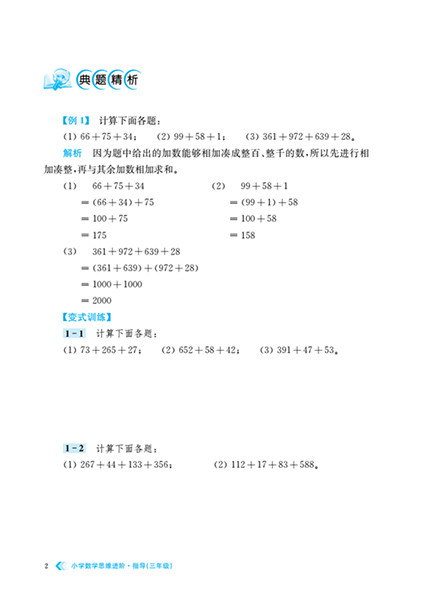 典题精析

【例 1】 计算下面各题：

(1) $66+75+34$； (2) $99+58+1$； (3) $361+972+639+28$。

解析 因为题中给出的加数能够相加凑成整百、整千的数，所以先进行相加凑整，再与其余加数相加求和。

(1) $66+75+34$
$=(66+34)+75$
$=100+75$
$=175$

(2) $99+58+1$
$=(99+1)+58$
$=100+58$
$=158$

(3) $361+972+639+28$
$=(361+639)+(972+28)$
$=1000+1000$
$=2000$

【变式训练】

1-1 计算下面各题：

(1) $73+265+27$； (2) $652+58+42$； (3) $391+47+53$。

1-2 计算下面各题：

(1) $267+44+133+356$； (2) $112+17+83+588$。

2 小学数学思维进阶·指导(三年级)